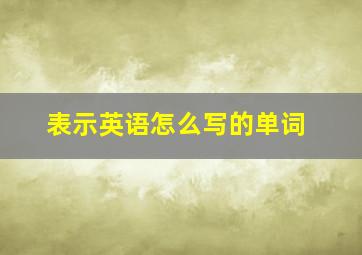 表示英语怎么写的单词